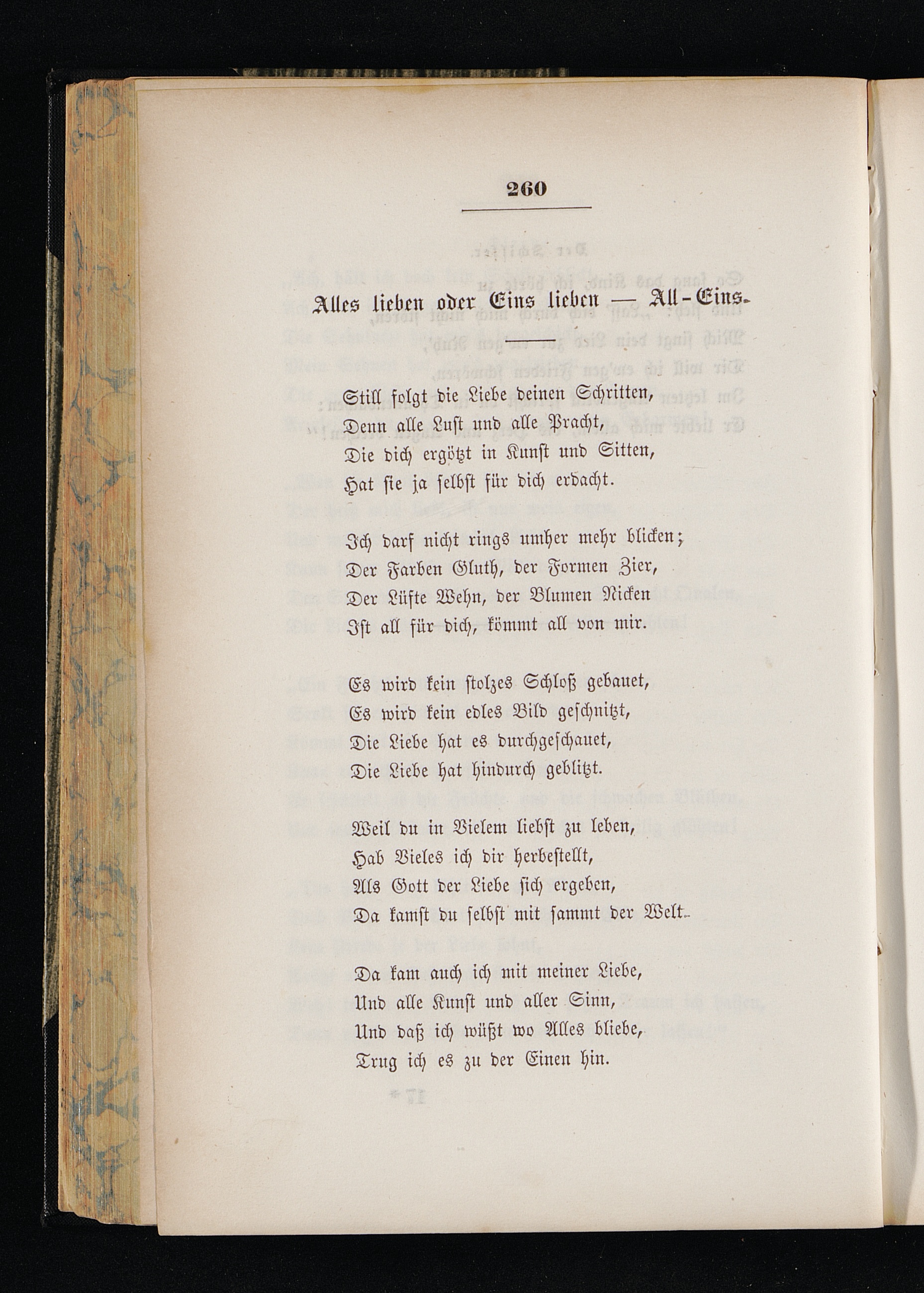 260

Alles lieben oder Eins lieben — All-Eins.

Still folgt die Liebe deinen Schritten,
Denn alle Lust und alle Pracht,
Die dich ergötzt in Kunst und Sitten,
Hat sie ja selbst für dich erdacht.

Ich darf nicht rings umher mehr blicken;
Der Farben Gluth, der Formen Zier,
Der Lüfte Wehn, der Blumen Nicken
Ist all für dich, kömmt all von mir.

Es wird kein stolzes Schloß gebauet,
Es wird kein edles Bild geschnitzt,
Die Liebe hat es durchgeschauet,
Die Liebe hat hindurch geblitzt.

Weil du in Vielem liebst zu leben,
Hab Vieles ich dir herbestellt,
Als Gott der Liebe sich ergeben,
Da kamst du selbst mit sammt der Welt.

Da kam auch ich mit meiner Liebe,
Und alle Kunst und aller Sinn,
Und daß ich wüßt wo Alles bliebe,
Trug ich es zu der Einen hin.